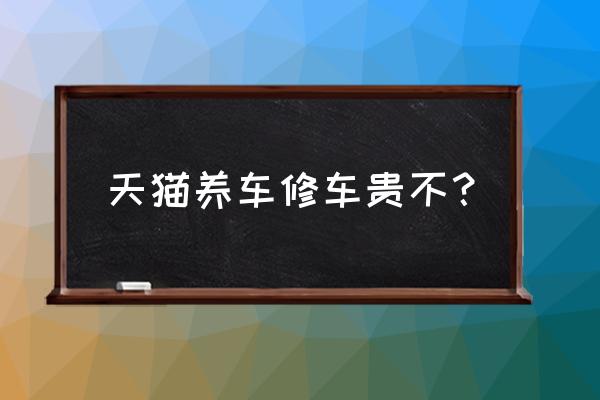 天猫养车修车贵不？